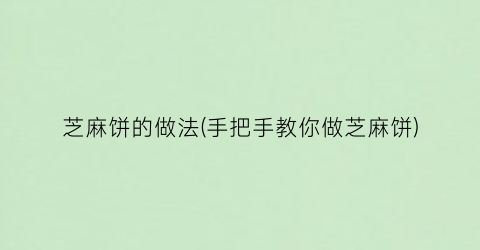 芝麻饼的做法(手把手教你做芝麻饼)